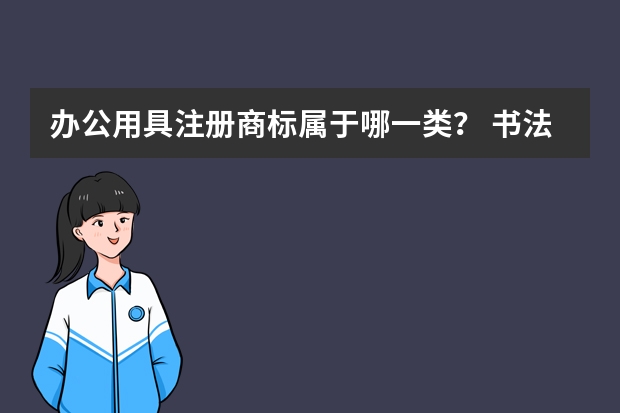 办公用具注册商标属于哪一类？ 书法